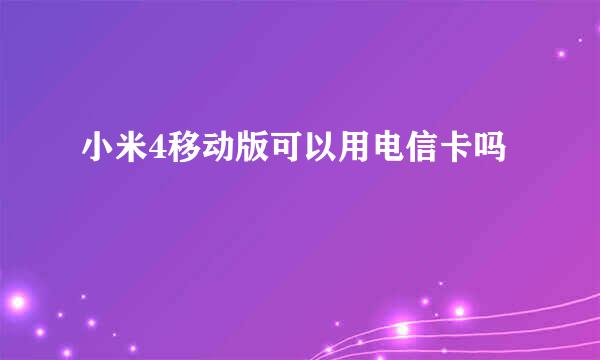 小米4移动版可以用电信卡吗